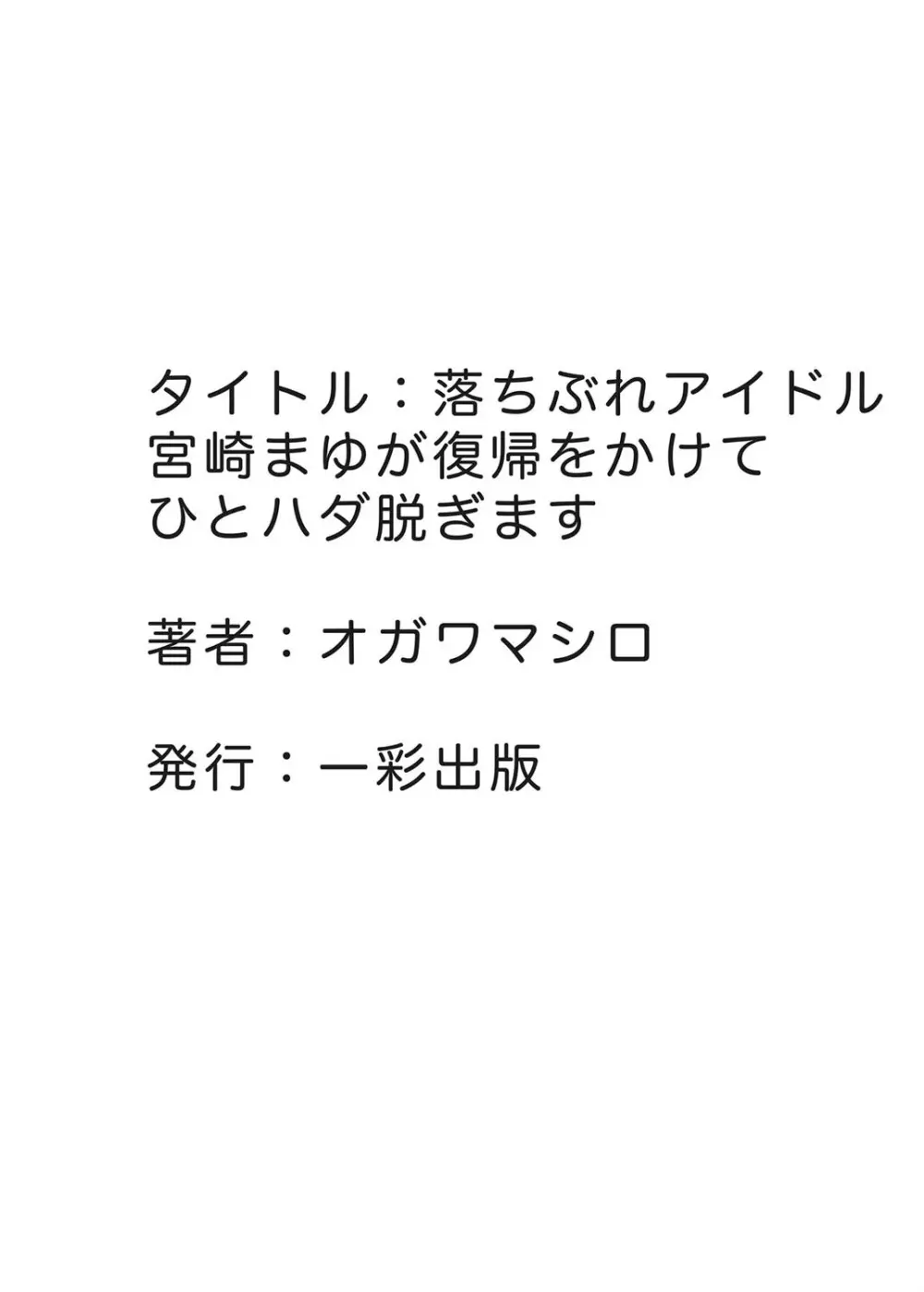 タイトル：落ちぶれアイドル宮崎まゆが復帰をかけてひとハダ脱ぎます

著者：オガワマシロ

発行：一彩出版